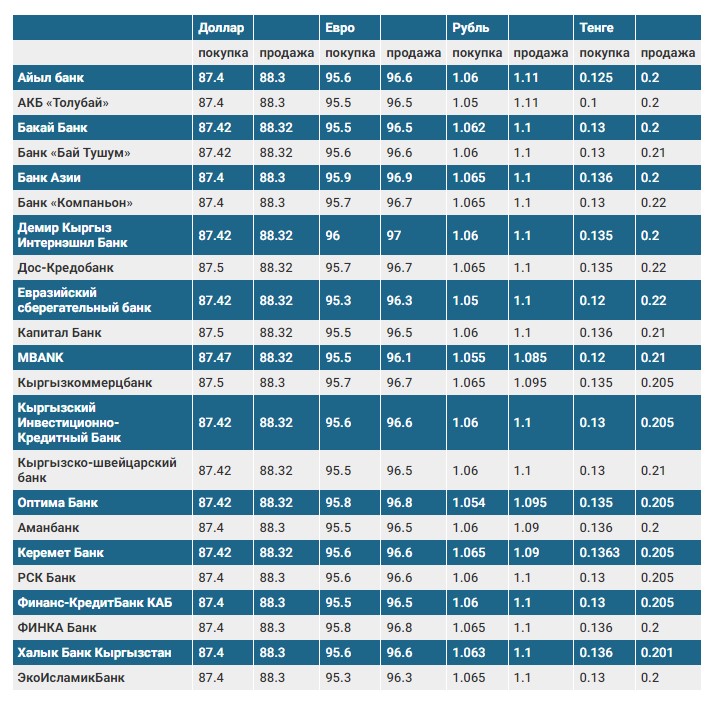 | | Доллар | | Евро | | Рубль | | Тенге | |
|---|---|---|---|---|---|---|---|---|
| | покупка | продажа | покупка | продажа | покупка | продажа | покупка | продажа |
| Айыл банк | 87.4 | 88.3 | 95.6 | 96.6 | 1.06 | 1.11 | 0.125 | 0.2 |
| АКБ «Толубай» | 87.4 | 88.3 | 95.5 | 96.5 | 1.05 | 1.11 | 0.1 | 0.2 |
| Бакай Банк | 87.42 | 88.32 | 95.5 | 96.5 | 1.062 | 1.1 | 0.13 | 0.2 |
| Банк «Бай Тушум» | 87.42 | 88.32 | 95.6 | 96.6 | 1.06 | 1.1 | 0.13 | 0.21 |
| Банк Азии | 87.4 | 88.3 | 95.9 | 96.9 | 1.065 | 1.1 | 0.136 | 0.2 |
| Банк «Компаньон» | 87.4 | 88.3 | 95.7 | 96.7 | 1.065 | 1.1 | 0.13 | 0.22 |
| Демир Кыргыз Интернэшнл Банк | 87.42 | 88.32 | 96 | 97 | 1.06 | 1.1 | 0.135 | 0.2 |
| Дос-Кредобанк | 87.5 | 88.32 | 95.7 | 96.7 | 1.065 | 1.1 | 0.135 | 0.22 |
| Евразийский сберегательный банк | 87.42 | 88.32 | 95.3 | 96.3 | 1.05 | 1.1 | 0.12 | 0.22 |
| Капитал Банк | 87.5 | 88.32 | 95.5 | 96.5 | 1.06 | 1.1 | 0.136 | 0.21 |
| MBANK | 87.47 | 88.32 | 95.5 | 96.1 | 1.055 | 1.085 | 0.12 | 0.21 |
| Кыргызкоммерцбанк | 87.5 | 88.3 | 95.7 | 96.7 | 1.065 | 1.095 | 0.135 | 0.205 |
| Кыргызский Инвестиционно-Кредитный Банк | 87.42 | 88.32 | 95.6 | 96.6 | 1.06 | 1.1 | 0.13 | 0.205 |
| Кыргызско-швейцарский банк | 87.42 | 88.32 | 95.5 | 96.5 | 1.06 | 1.1 | 0.13 | 0.21 |
| Оптима Банк | 87.42 | 88.32 | 95.8 | 96.8 | 1.054 | 1.095 | 0.135 | 0.205 |
| Аманбанк | 87.4 | 88.3 | 95.5 | 96.5 | 1.06 | 1.09 | 0.136 | 0.2 |
| Керемет Банк | 87.42 | 88.32 | 95.6 | 96.6 | 1.065 | 1.09 | 0.1363 | 0.205 |
| РСК Банк | 87.4 | 88.3 | 95.6 | 96.6 | 1.06 | 1.1 | 0.13 | 0.205 |
| Финанс-КредитБанк КАБ | 87.4 | 88.3 | 95.5 | 96.5 | 1.06 | 1.1 | 0.13 | 0.205 |
| ФИНКА Банк | 87.4 | 88.3 | 95.8 | 96.8 | 1.065 | 1.1 | 0.136 | 0.2 |
| Халык Банк Кыргызстан | 87.4 | 88.3 | 95.6 | 96.6 | 1.063 | 1.1 | 0.136 | 0.201 |
| ЭкоИсламикБанк | 87.4 | 88.3 | 95.3 | 96.3 | 1.065 | 1.1 | 0.13 | 0.2 |